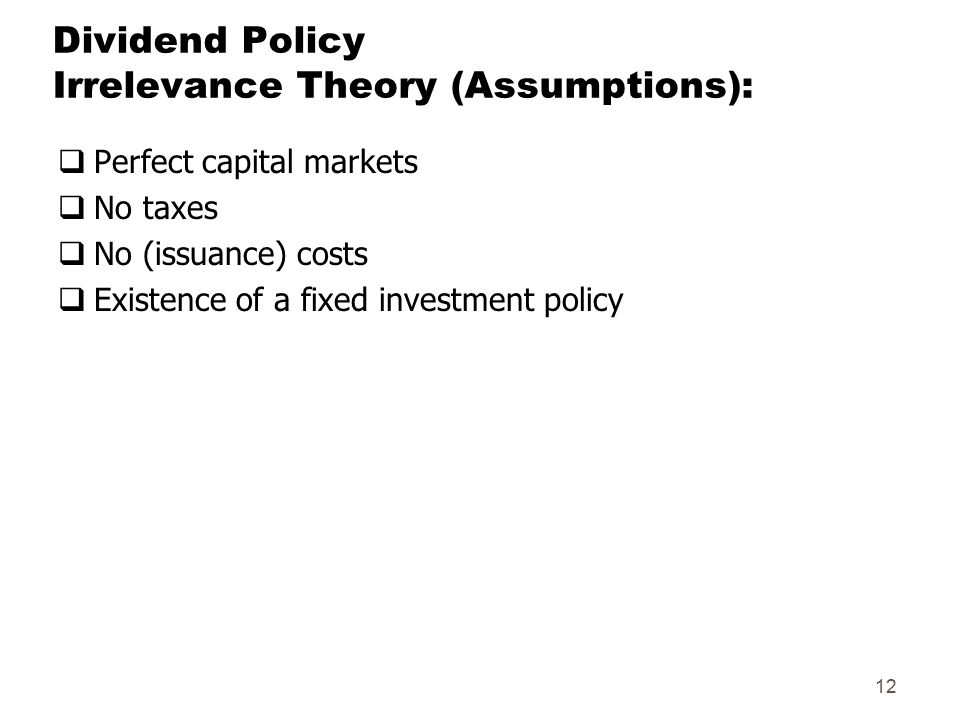 Dividend Policy
Irrelevance Theory (Assumptions):

❑ Perfect capital markets
❑ No taxes
❑ No (issuance) costs
❑ Existence of a fixed investment policy

12